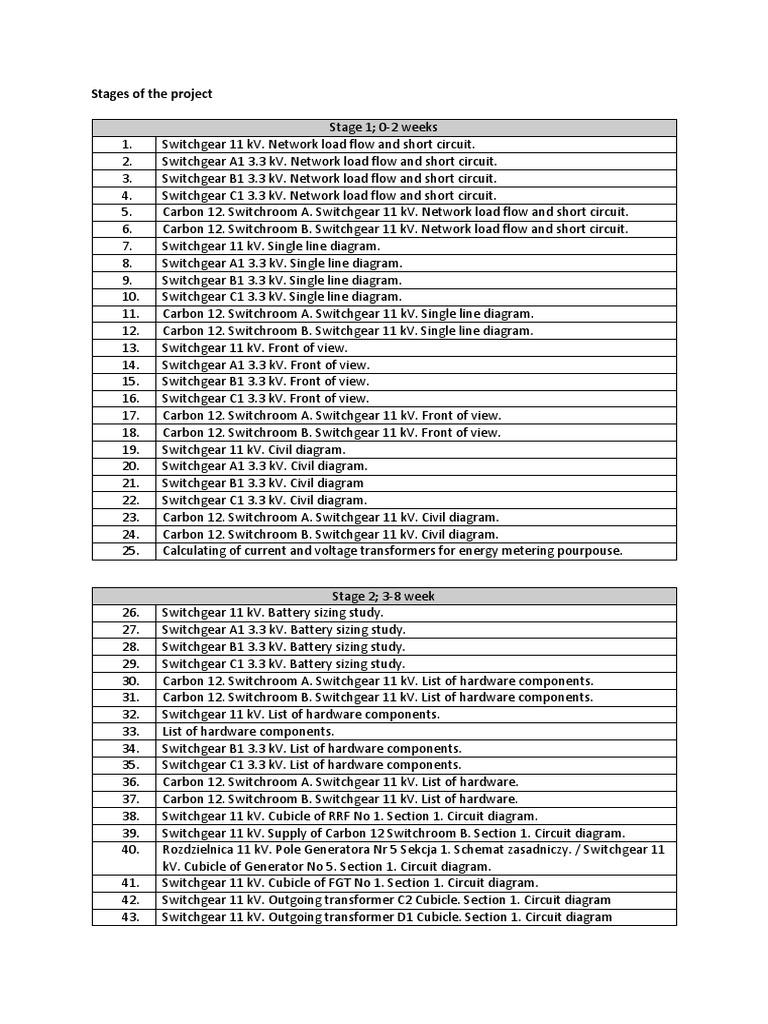 Stages of the project

| Stage 1; 0-2 weeks | |
|---|---|
| 1. | Switchgear 11 kV. Network load flow and short circuit. |
| 2. | Switchgear A1 3.3 kV. Network load flow and short circuit. |
| 3. | Switchgear B1 3.3 kV. Network load flow and short circuit. |
| 4. | Switchgear C1 3.3 kV. Network load flow and short circuit. |
| 5. | Carbon 12. Switchroom A. Switchgear 11 kV. Network load flow and short circuit. |
| 6. | Carbon 12. Switchroom B. Switchgear 11 kV. Network load flow and short circuit. |
| 7. | Switchgear 11 kV. Single line diagram. |
| 8. | Switchgear A1 3.3 kV. Single line diagram. |
| 9. | Switchgear B1 3.3 kV. Single line diagram. |
| 10. | Switchgear C1 3.3 kV. Single line diagram. |
| 11. | Carbon 12. Switchroom A. Switchgear 11 kV. Single line diagram. |
| 12. | Carbon 12. Switchroom B. Switchgear 11 kV. Single line diagram. |
| 13. | Switchgear 11 kV. Front of view. |
| 14. | Switchgear A1 3.3 kV. Front of view. |
| 15. | Switchgear B1 3.3 kV. Front of view. |
| 16. | Switchgear C1 3.3 kV. Front of view. |
| 17. | Carbon 12. Switchroom A. Switchgear 11 kV. Front of view. |
| 18. | Carbon 12. Switchroom B. Switchgear 11 kV. Front of view. |
| 19. | Switchgear 11 kV. Civil diagram. |
| 20. | Switchgear A1 3.3 kV. Civil diagram. |
| 21. | Switchgear B1 3.3 kV. Civil diagram |
| 22. | Switchgear C1 3.3 kV. Civil diagram. |
| 23. | Carbon 12. Switchroom A. Switchgear 11 kV. Civil diagram. |
| 24. | Carbon 12. Switchroom B. Switchgear 11 kV. Civil diagram. |
| 25. | Calculating of current and voltage transformers for energy metering pourpouse. |

| Stage 2; 3-8 week | |
|---|---|
| 26. | Switchgear 11 kV. Battery sizing study. |
| 27. | Switchgear A1 3.3 kV. Battery sizing study. |
| 28. | Switchgear B1 3.3 kV. Battery sizing study. |
| 29. | Switchgear C1 3.3 kV. Battery sizing study. |
| 30. | Carbon 12. Switchroom A. Switchgear 11 kV. List of hardware components. |
| 31. | Carbon 12. Switchroom B. Switchgear 11 kV. List of hardware components. |
| 32. | Switchgear 11 kV. List of hardware components. |
| 33. | List of hardware components. |
| 34. | Switchgear B1 3.3 kV. List of hardware components. |
| 35. | Switchgear C1 3.3 kV. List of hardware components. |
| 36. | Carbon 12. Switchroom A. Switchgear 11 kV. List of hardware. |
| 37. | Carbon 12. Switchroom B. Switchgear 11 kV. List of hardware. |
| 38. | Switchgear 11 kV. Cubicle of RRF No 1. Section 1. Circuit diagram. |
| 39. | Switchgear 11 kV. Supply of Carbon 12 Switchroom B. Section 1. Circuit diagram. |
| 40. | Rozdzielnica 11 kV. Pole Generatora Nr 5 Sekcja 1. Schemat zasadniczy. / Switchgear 11 kV. Cubicle of Generator No 5. Section 1. Circuit diagram. |
| 41. | Switchgear 11 kV. Cubicle of FGT No 1. Section 1. Circuit diagram. |
| 42. | Switchgear 11 kV. Outgoing transformer C2 Cubicle. Section 1. Circuit diagram |
| 43. | Switchgear 11 kV. Outgoing transformer D1 Cubicle. Section 1. Circuit diagram |